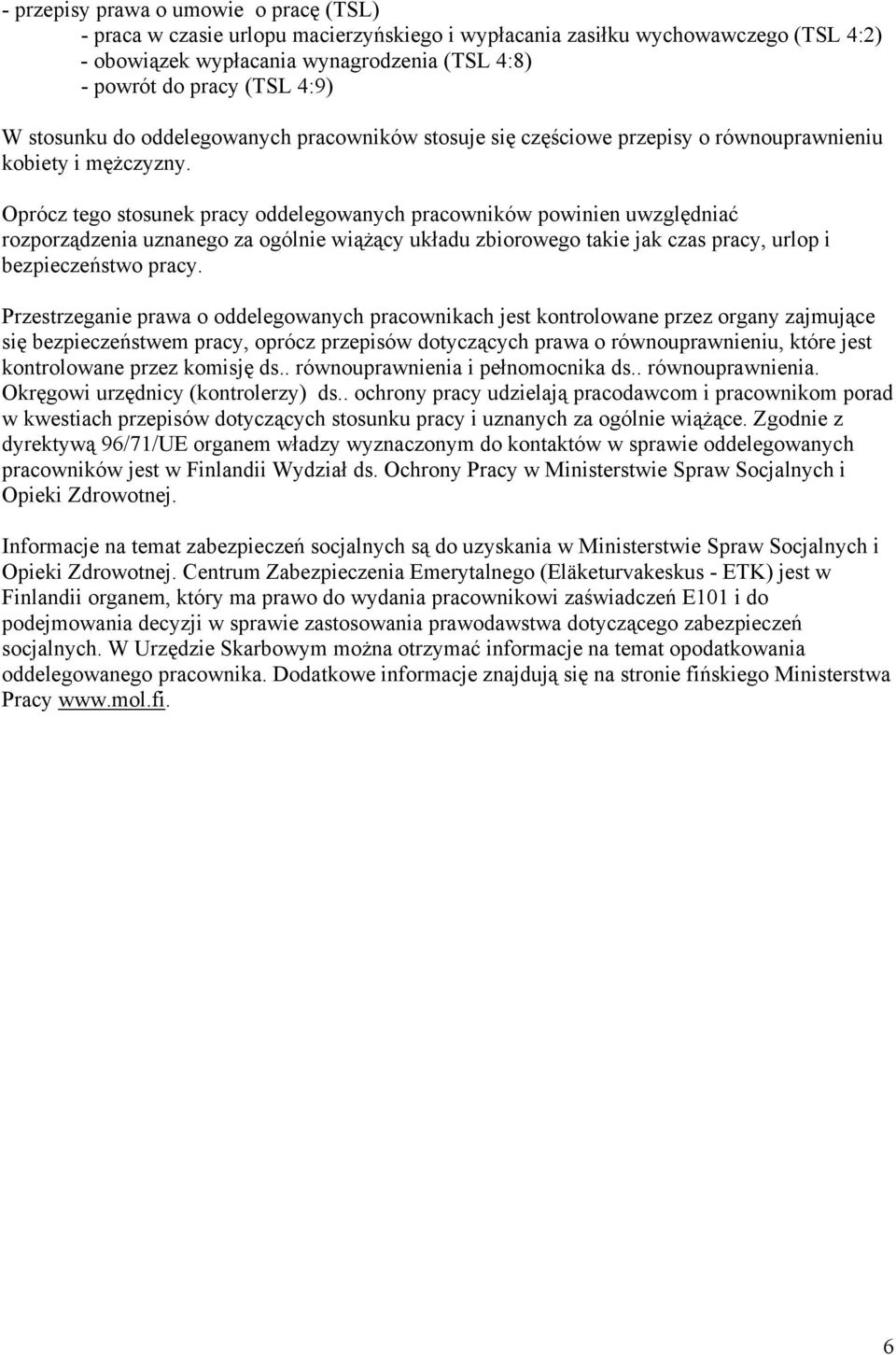 - przepisy prawa o umowie o pracę (TSL)
- praca w czasie urlopu macierzyńskiego i wypłacania zasiłku wychowawczego (TSL 4:2)
- obowiązek wypłacania wynagrodzenia (TSL 4:8)
- powrót do pracy (TSL 4:9)

W stosunku do oddelegowanych pracowników stosuje się częściowe przepisy o równouprawnieniu kobiety i mężczyzny.

Oprócz tego stosunek pracy oddelegowanych pracowników powinien uwzględniać rozporządzenia uznanego za ogólnie wiążący układu zbiorowego takie jak czas pracy, urlop i bezpieczeństwo pracy.

Przestrzeganie prawa o oddelegowanych pracownikach jest kontrolowane przez organy zajmujące się bezpieczeństwem pracy, oprócz przepisów dotyczących prawa o równouprawnieniu, które jest kontrolowane przez komisję ds.. równouprawnienia i pełnomocnika ds.. równouprawnienia. Okręgowi urzędnicy (kontrolerzy) ds.. ochrony pracy udzielają pracodawcom i pracownikom porad w kwestiach przepisów dotyczących stosunku pracy i uznanych za ogólnie wiążące. Zgodnie z dyrektywą 96/71/UE organem władzy wyznaczonym do kontaktów w sprawie oddelegowanych pracowników jest w Finlandii Wydział ds. Ochrony Pracy w Ministerstwie Spraw Socjalnych i Opieki Zdrowotnej.

Informacje na temat zabezpieczeń socjalnych są do uzyskania w Ministerstwie Spraw Socjalnych i Opieki Zdrowotnej. Centrum Zabezpieczenia Emerytalnego (Eläketurvakeskus - ETK) jest w Finlandii organem, który ma prawo do wydania pracownikowi zaświadczeń E101 i do podejmowania decyzji w sprawie zastosowania prawodawstwa dotyczącego zabezpieczeń socjalnych. W Urzędzie Skarbowym można otrzymać informacje na temat opodatkowania oddelegowanego pracownika. Dodatkowe informacje znajdują się na stronie fińskiego Ministerstwa Pracy www.mol.fi.

6